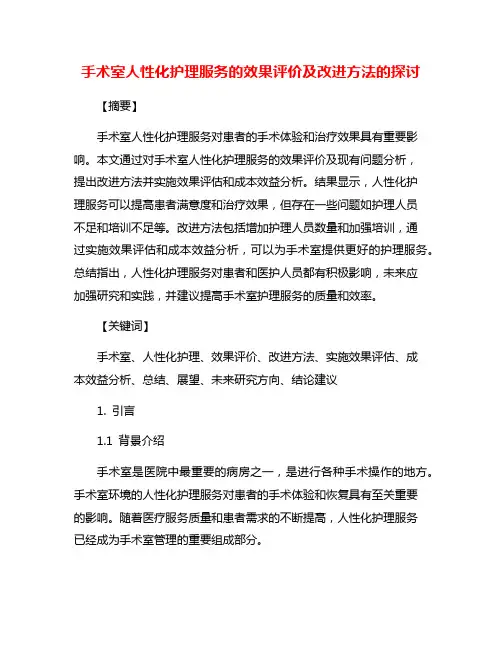 手术室人性化护理服务的效果评价及改进方法的探讨

【摘要】

手术室人性化护理服务对患者的手术体验和治疗效果具有重要影响。本文通过对手术室人性化护理服务的效果评价及现有问题分析，提出改进方法并实施效果评估和成本效益分析。结果显示，人性化护理服务可以提高患者满意度和治疗效果，但存在一些问题如护理人员不足和培训不足等。改进方法包括增加护理人员数量和加强培训，通过实施效果评估和成本效益分析，可以为手术室提供更好的护理服务。总结指出，人性化护理服务对患者和医护人员都有积极影响，未来应加强研究和实践，并建议提高手术室护理服务的质量和效率。

【关键词】

手术室、人性化护理、效果评价、改进方法、实施效果评估、成本效益分析、总结、展望、未来研究方向、结论建议

1. 引言

1.1 背景介绍

手术室是医院中最重要的病房之一，是进行各种手术操作的地方。手术室环境的人性化护理服务对患者的手术体验和恢复具有至关重要的影响。随着医疗服务质量和患者需求的不断提高，人性化护理服务已经成为手术室管理的重要组成部分。